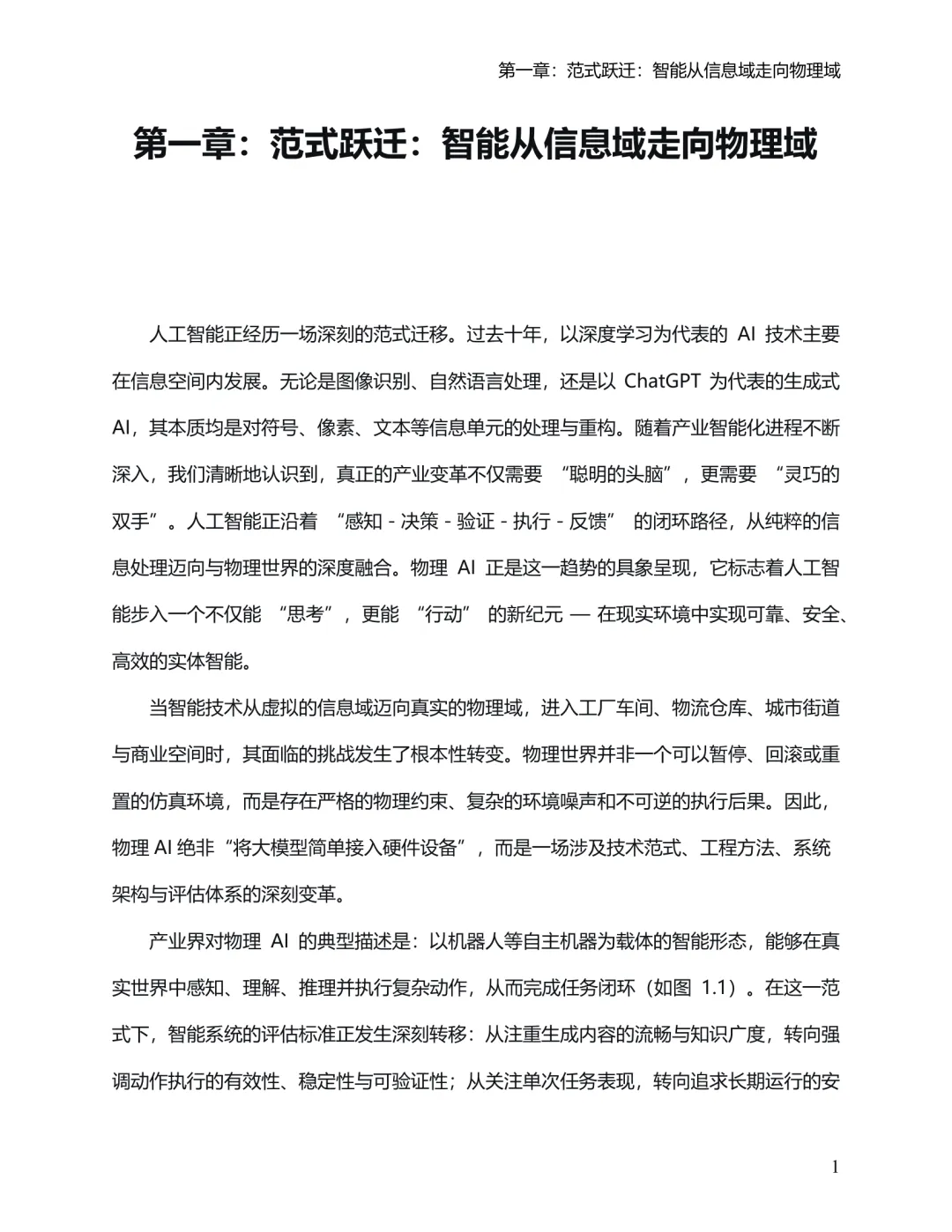 第一章：范式跃迁：智能从信息域走向物理域

第一章：范式跃迁：智能从信息域走向物理域

人工智能正经历一场深刻的范式迁移。过去十年，以深度学习为代表的 AI 技术主要在信息空间内发展。无论是图像识别、自然语言处理，还是以 ChatGPT 为代表的生成式 AI，其本质均是对符号、像素、文本等信息单元的处理与重构。随着产业智能化进程不断深入，我们清晰地认识到，真正的产业变革不仅需要 “聪明的头脑”，更需要 “灵巧的双手”。人工智能正沿着 “感知 - 决策 - 验证 - 执行 - 反馈” 的闭环路径，从纯粹的信息处理迈向与物理世界的深度融合。物理 AI 正是这一趋势的具象呈现，它标志着人工智能步入一个不仅能 “思考”，更能 “行动” 的新纪元 — 在现实环境中实现可靠、安全、高效的实体智能。

当智能技术从虚拟的信息域迈向真实的物理域，进入工厂车间、物流仓库、城市街道与商业空间时，其面临的挑战发生了根本性转变。物理世界并非一个可以暂停、回滚或重置的仿真环境，而是存在严格的物理约束、复杂的环境噪声和不可逆的执行后果。因此，物理 AI 绝非“将大模型简单接入硬件设备”，而是一场涉及技术范式、工程方法、系统架构与评估体系的深刻变革。

产业界对物理 AI 的典型描述是：以机器人等自主机器为载体的智能形态，能够在真实世界中感知、理解、推理并执行复杂动作，从而完成任务闭环（如图 1.1）。在这一范式下，智能系统的评估标准正发生深刻转移：从注重生成内容的流畅与知识广度，转向强调动作执行的有效性、稳定性与可验证性；从关注单次任务表现，转向追求长期运行的安

1